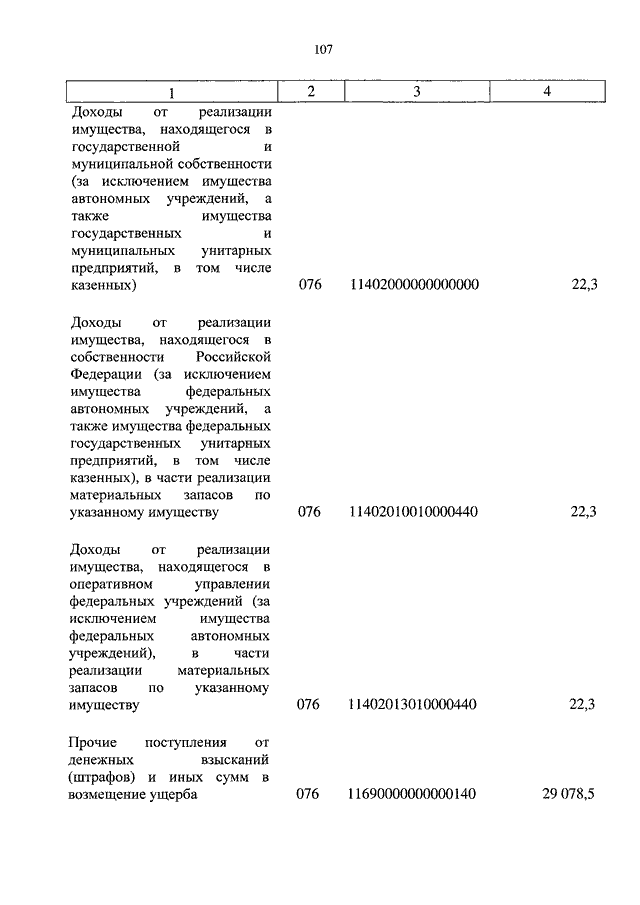 107

| 1 | 2 | 3 | 4 |
|---|---|---|---|
| Доходы от реализации имущества, находящегося в государственной и муниципальной собственности (за исключением имущества автономных учреждений, а также имущества государственных и муниципальных унитарных предприятий, в том числе казенных) | 076 | 11402000000000000 | 22,3 |
| Доходы от реализации имущества, находящегося в собственности Российской Федерации (за исключением имущества федеральных автономных учреждений, а также имущества федеральных государственных унитарных предприятий, в том числе казенных), в части реализации материальных запасов по указанному имуществу | 076 | 11402010010000440 | 22,3 |
| Доходы от реализации имущества, находящегося в оперативном управлении федеральных учреждений (за исключением имущества федеральных автономных учреждений), в части реализации материальных запасов по указанному имуществу | 076 | 11402013010000440 | 22,3 |
| Прочие поступления от денежных взысканий (штрафов) и иных сумм в возмещение ущерба | 076 | 11690000000000140 | 29 078,5 |